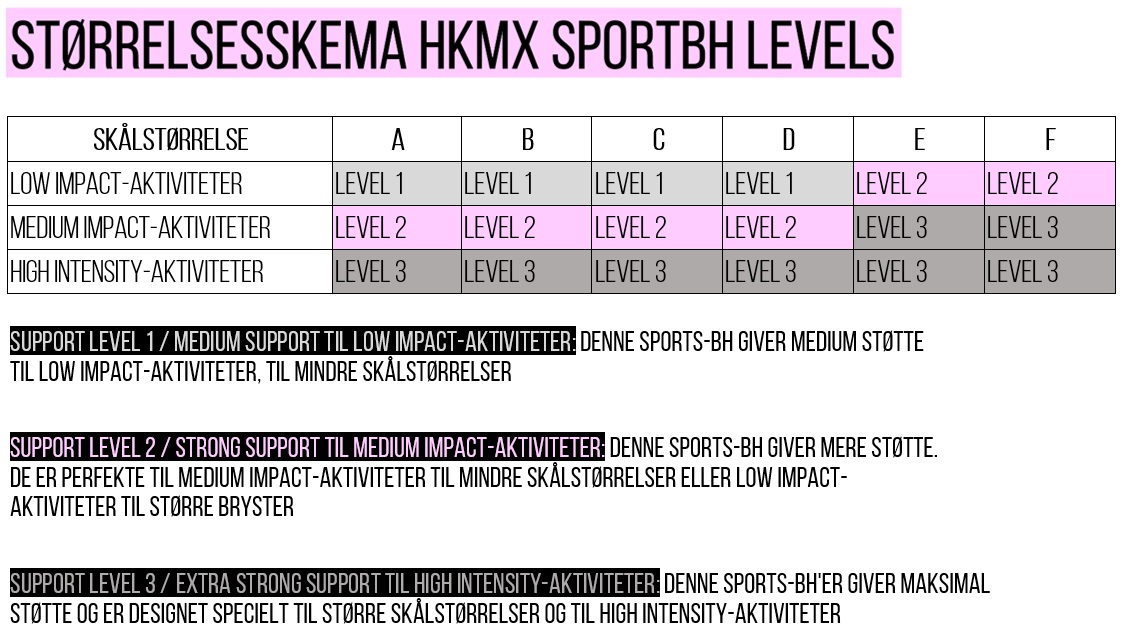 STØRRELSESSKEMA HKMX SPORTBH LEVELS

| SKÅLSTØRRELSE | A | B | C | D | E | F |
|---|---|---|---|---|---|---|
| LOW IMPACT-AKTIVITETER | LEVEL 1 | LEVEL 1 | LEVEL 1 | LEVEL 1 | LEVEL 2 | LEVEL 2 |
| MEDIUM IMPACT-AKTIVITETER | LEVEL 2 | LEVEL 2 | LEVEL 2 | LEVEL 2 | LEVEL 3 | LEVEL 3 |
| HIGH INTENSITY-AKTIVITETER | LEVEL 3 | LEVEL 3 | LEVEL 3 | LEVEL 3 | LEVEL 3 | LEVEL 3 |

SUPPORT LEVEL 1 / MEDIUM SUPPORT TIL LOW IMPACT-AKTIVITETER: DENNE SPORTS-BH GIVER MEDIUM STØTTE TIL LOW IMPACT-AKTIVITETER, TIL MINDRE SKÅLSTØRRELSER

SUPPORT LEVEL 2 / STRONG SUPPORT TIL MEDIUM IMPACT-AKTIVITETER: DENNE SPORTS-BH GIVER MERE STØTTE. DE ER PERFEKTE TIL MEDIUM IMPACT-AKTIVITETER TIL MINDRE SKÅLSTØRRELSER ELLER LOW IMPACT-AKTIVITETER TIL STØRRE BRYSTER

SUPPORT LEVEL 3 / EXTRA STRONG SUPPORT TIL HIGH INTENSITY-AKTIVITETER: DENNE SPORTS-BH'ER GIVER MAKSIMAL STØTTE OG ER DESIGNET SPECIELT TIL STØRRE SKÅLSTØRRELSER OG TIL HIGH INTENSITY-AKTIVITETER